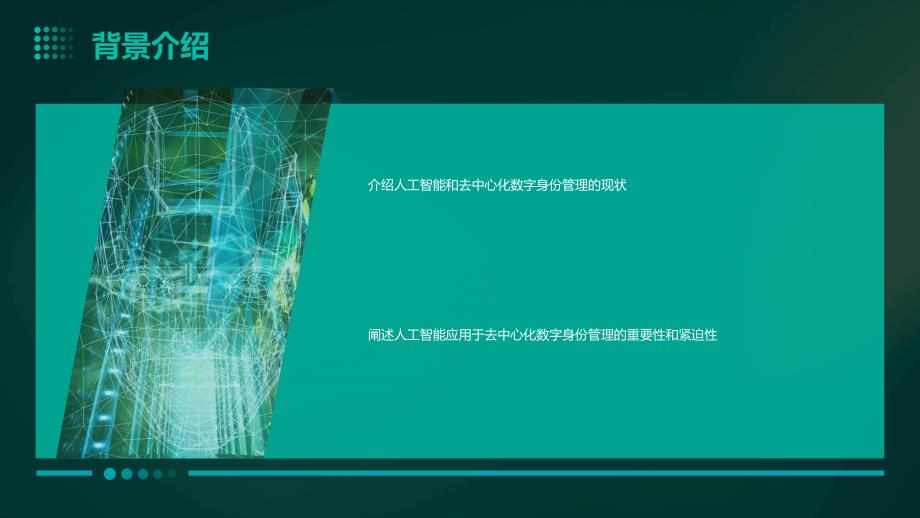 背景介绍

介绍人工智能和去中心化数字身份管理的现状

阐述人工智能应用于去中心化数字身份管理的重要性和紧迫性